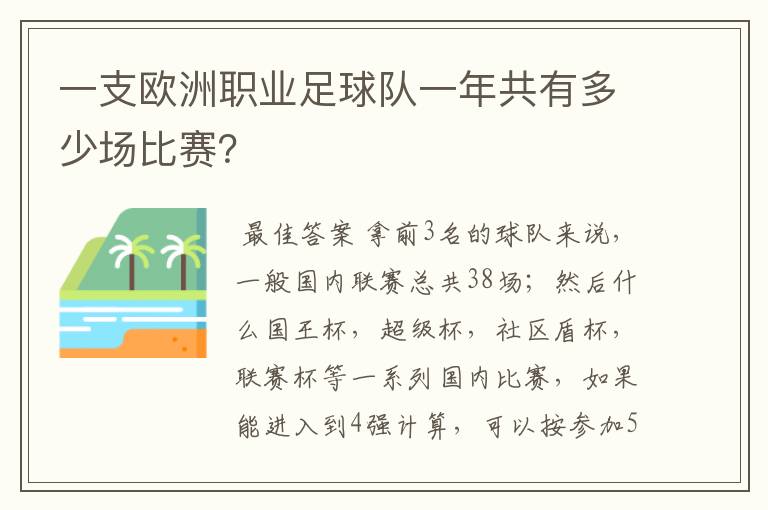 一支欧洲职业足球队一年共有多少场比赛?

最佳答案 拿前3名的球队来说，一般国内联赛总共38场；然后什么国王杯，超级杯，社区盾杯，联赛杯等一系列国内比赛，如果能进入到4强计算，可以按参加5